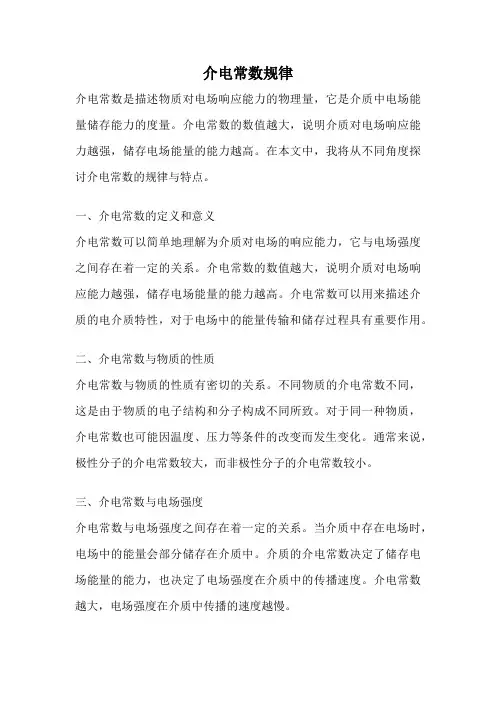 介电常数规律

介电常数是描述物质对电场响应能力的物理量，它是介质中电场能量储存能力的度量。介电常数的数值越大，说明介质对电场响应能力越强，储存电场能量的能力越高。在本文中，我将从不同角度探讨介电常数的规律与特点。

一、介电常数的定义和意义

介电常数可以简单地理解为介质对电场的响应能力，它与电场强度之间存在着一定的关系。介电常数的数值越大，说明介质对电场响应能力越强，储存电场能量的能力越高。介电常数可以用来描述介质的电介质特性，对于电场中的能量传输和储存过程具有重要作用。

二、介电常数与物质的性质

介电常数与物质的性质有密切的关系。不同物质的介电常数不同，这是由于物质的电子结构和分子构成不同所致。对于同一种物质，介电常数也可能因温度、压力等条件的改变而发生变化。通常来说，极性分子的介电常数较大，而非极性分子的介电常数较小。

三、介电常数与电场强度

介电常数与电场强度之间存在着一定的关系。当介质中存在电场时，电场中的能量会部分储存在介质中。介质的介电常数决定了储存电场能量的能力，也决定了电场强度在介质中的传播速度。介电常数越大，电场强度在介质中传播的速度越慢。